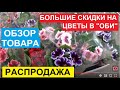 БОЛЬШИЕ СКИДКИ НА ЦВЕТЫ В "ОБИ"

ОБЗОР ТОВАРА

РАСПРОДАЖА